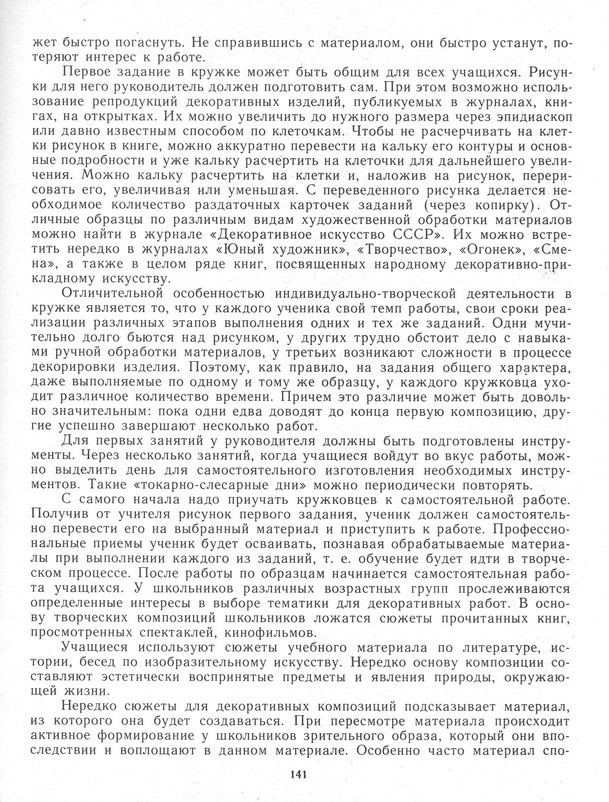 жет быстро погаснуть. Не справившись с материалом, они быстро устанут, потеряют интерес к работе.

Первое задание в кружке может быть общим для всех учащихся. Рисунки для него руководитель должен подготовить сам. При этом возможно использование репродукций декоративных изделий, публикуемых в журналах, книгах, на открытках. Их можно увеличить до нужного размера через эпидиаскоп или давно известным способом по клеточкам. Чтобы не расчерчивать на клетки рисунок в книге, можно аккуратно перевести на кальку его контуры и основные подробности и уже кальку расчертить на клеточки для дальнейшего увеличения. Можно кальку расчертить на клетки и, наложив на рисунок, перерисовать его, увеличивая или уменьшая. С переведенного рисунка делается необходимое количество раздаточных карточек заданий (через копирку). Отличные образцы по различным видам художественной обработки материалов можно найти в журнале «Декоративное искусство СССР». Их можно встретить нередко в журналах «Юный художник», «Творчество», «Огонек», «Смена», а также в целом ряде книг, посвященных народному декоративно-прикладному искусству.

Отличительной особенностью индивидуально-творческой деятельности в кружке является то, что у каждого ученика свой темп работы, свои сроки реализации различных этапов выполнения одних и тех же заданий. Одни мучительно долго бьются над рисунком, у других трудно обстоит дело с навыками ручной обработки материалов, у третьих возникают сложности в процессе декорировки изделия. Поэтому, как правило, на задания общего характера, даже выполняемые по одному и тому же образцу, у каждого кружковца уходит различное количество времени. Причем это различие может быть довольно значительным: пока одни едва доводят до конца первую композицию, другие успешно завершают несколько работ.

Для первых занятий у руководителя должны быть подготовлены инструменты. Через несколько занятий, когда учащиеся войдут во вкус работы, можно выделить день для самостоятельного изготовления необходимых инструментов. Такие «токарно-слесарные дни» можно периодически повторять.

С самого начала надо приучать кружковцев к самостоятельной работе. Получив от учителя рисунок первого задания, ученик должен самостоятельно перевести его на выбранный материал и приступить к работе. Профессиональные приемы ученик будет осваивать, познавая обрабатываемые материалы при выполнении каждого из заданий, т. е. обучение будет идти в творческом процессе. После работы по образцам начинается самостоятельная работа учащихся. У школьников различных возрастных групп прослеживаются определенные интересы в выборе тематики для декоративных работ. В основу творческих композиций школьников ложатся сюжеты прочитанных книг, просмотренных спектаклей, кинофильмов.

Учащиеся используют сюжеты учебного материала по литературе, истории, бесед по изобразительному искусству. Нередко основу композиции составляют эстетически воспринятые предметы и явления природы, окружающей жизни.

Нередко сюжеты для декоративных композиций подсказывает материал, из которого она будет создаваться. При пересмотре материала происходит активное формирование у школьников зрительного образа, который они впоследствии и воплощают в данном материале. Особенно часто материал спо-

141